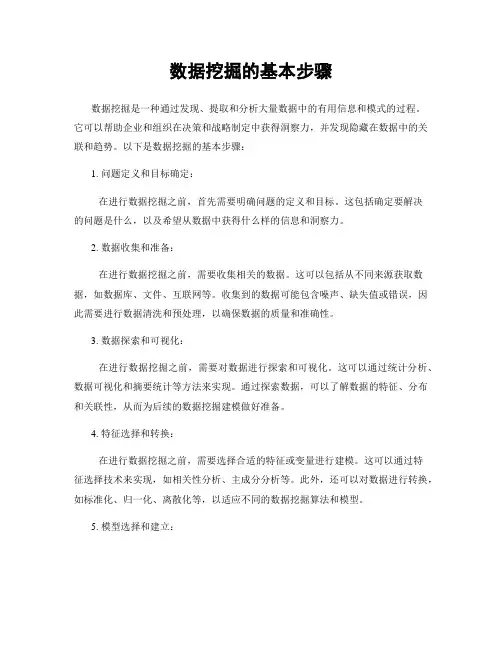 数据挖掘的基本步骤

数据挖掘是一种通过发现、提取和分析大量数据中的有用信息和模式的过程。它可以帮助企业和组织在决策和战略制定中获得洞察力，并发现隐藏在数据中的关联和趋势。以下是数据挖掘的基本步骤：

1. 问题定义和目标确定：

在进行数据挖掘之前，首先需要明确问题的定义和目标。这包括确定要解决的问题是什么，以及希望从数据中获得什么样的信息和洞察力。

2. 数据收集和准备：

在进行数据挖掘之前，需要收集相关的数据。这可以包括从不同来源获取数据，如数据库、文件、互联网等。收集到的数据可能包含噪声、缺失值或错误，因此需要进行数据清洗和预处理，以确保数据的质量和准确性。

3. 数据探索和可视化：

在进行数据挖掘之前，需要对数据进行探索和可视化。这可以通过统计分析、数据可视化和摘要统计等方法来实现。通过探索数据，可以了解数据的特征、分布和关联性，从而为后续的数据挖掘建模做好准备。

4. 特征选择和转换：

在进行数据挖掘之前，需要选择合适的特征或变量进行建模。这可以通过特征选择技术来实现，如相关性分析、主成分分析等。此外，还可以对数据进行转换，如标准化、归一化、离散化等，以适应不同的数据挖掘算法和模型。

5. 模型选择和建立：